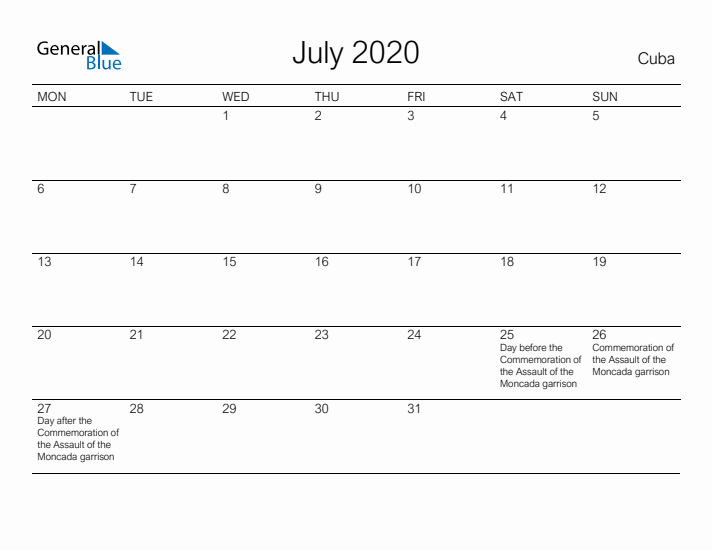 General Blue

July 2020

Cuba

| MON | TUE | WED | THU | FRI | SAT | SUN |
|---|---|---|---|---|---|---|
| | | 1 | 2 | 3 | 4 | 5 |
| 6 | 7 | 8 | 9 | 10 | 11 | 12 |
| 13 | 14 | 15 | 16 | 17 | 18 | 19 |
| 20 | 21 | 22 | 23 | 24 | 25 Day before the Commemoration of the Assault of the Moncada garrison | 26 Commemoration of the Assault of the Moncada garrison |
| 27 Day after the Commemoration of the Assault of the Moncada garrison | 28 | 29 | 30 | 31 | | |